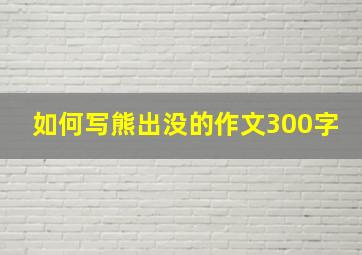 如何写熊出没的作文300字